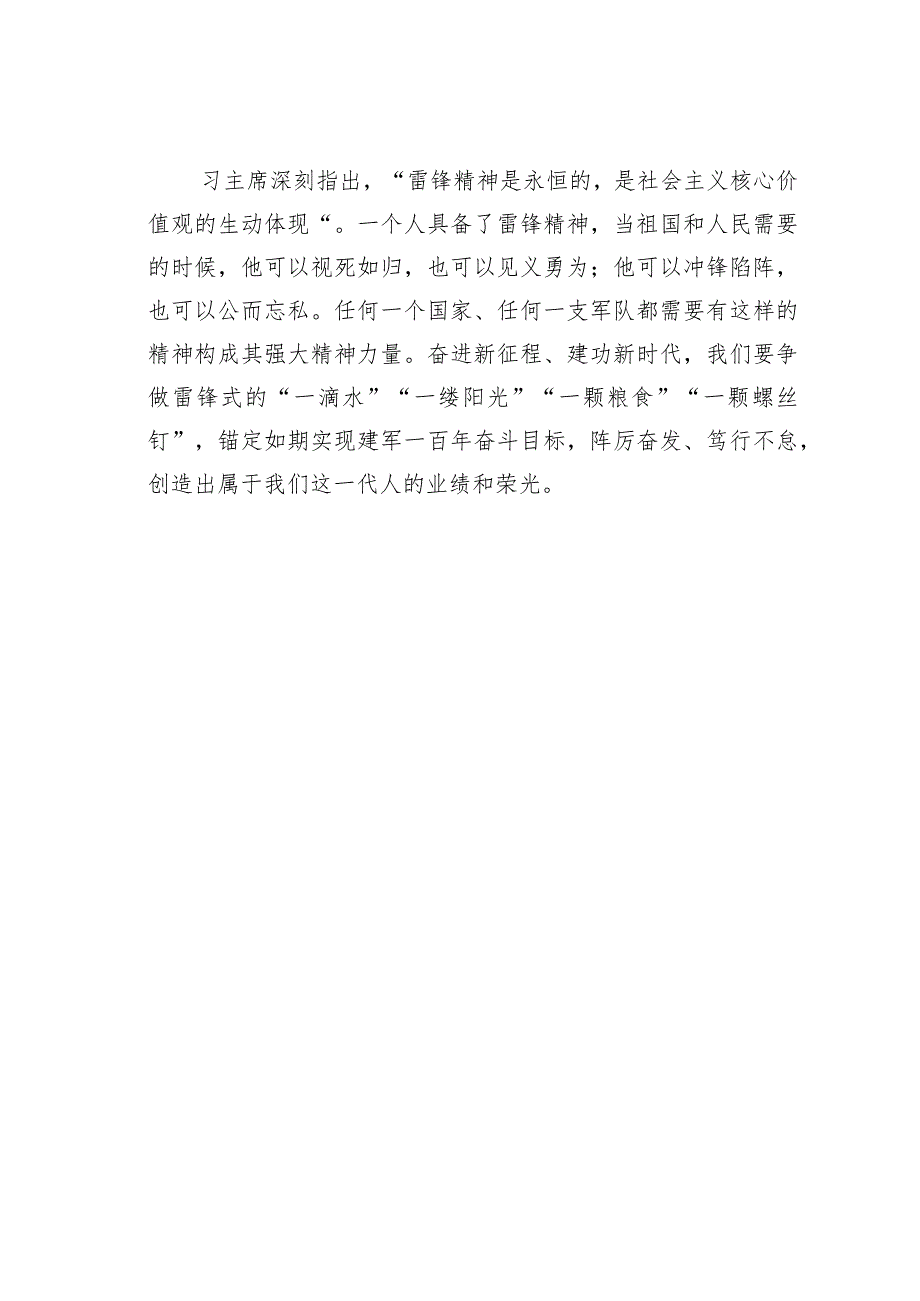 习主席深刻指出，“雷锋精神是永恒的，是社会主义核心价值观的生动体现“。一个人具备了雷锋精神，当祖国和人民需要的时候，他可以视死如归，也可以见义勇为；他可以冲锋陷阵，也可以公而忘私。任何一个国家、任何一支军队都需要有这样的精神构成其强大精神力量。奋进新征程、建功新时代，我们要争做雷锋式的“一滴水”“一缕阳光”“一颗粮食”“一颗螺丝钉”，锚定如期实现建军一百年奋斗目标，阵厉奋发、笃行不怠，创造出属于我们这一代人的业绩和荣光。